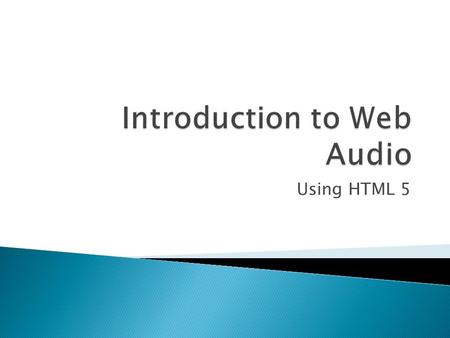 Introduction to Web Audio

Using HTML 5